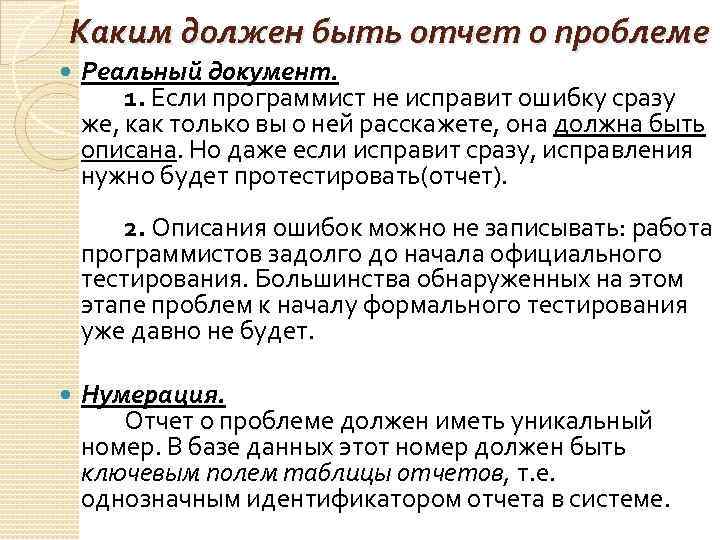 Каким должен быть отчет о проблеме

Реальный документ.
1. Если программист не исправит ошибку сразу же, как только вы о ней расскажете, она должна быть описана. Но даже если исправит сразу, исправления нужно будет протестировать(отчет).

2. Описания ошибок можно не записывать: работа программистов задолго до начала официального тестирования. Большинства обнаруженных на этом этапе проблем к началу формального тестирования уже давно не будет.

Нумерация.
Отчет о проблеме должен иметь уникальный номер. В базе данных этот номер должен быть ключевым полем таблицы отчетов, т.е. однозначным идентификатором отчета в системе.